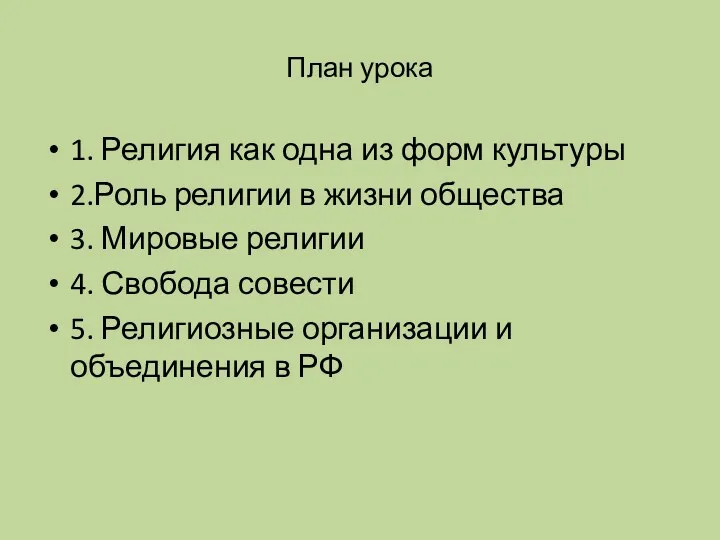 План урока

• 1. Религия как одна из форм культуры
• 2.Роль религии в жизни общества
• 3. Мировые религии
• 4. Свобода совести
• 5. Религиозные организации и объединения в РФ